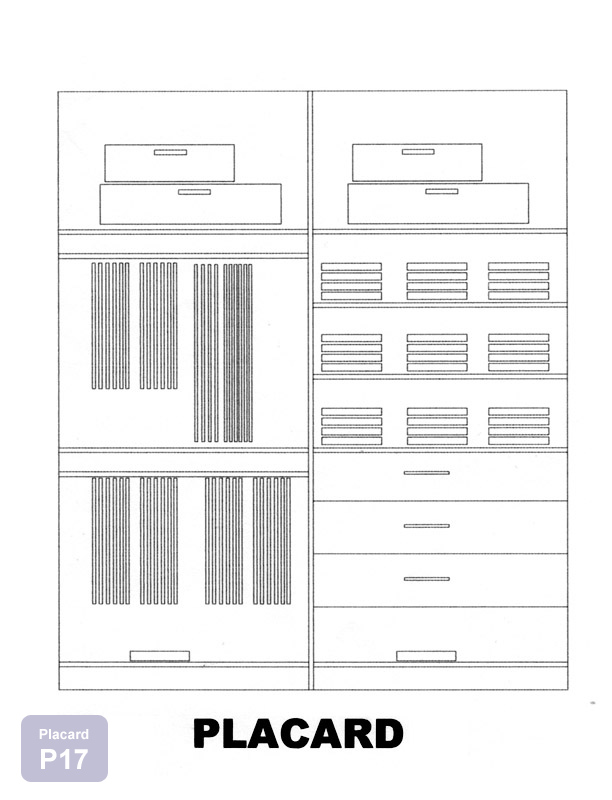 Placard
P17

PLACARD